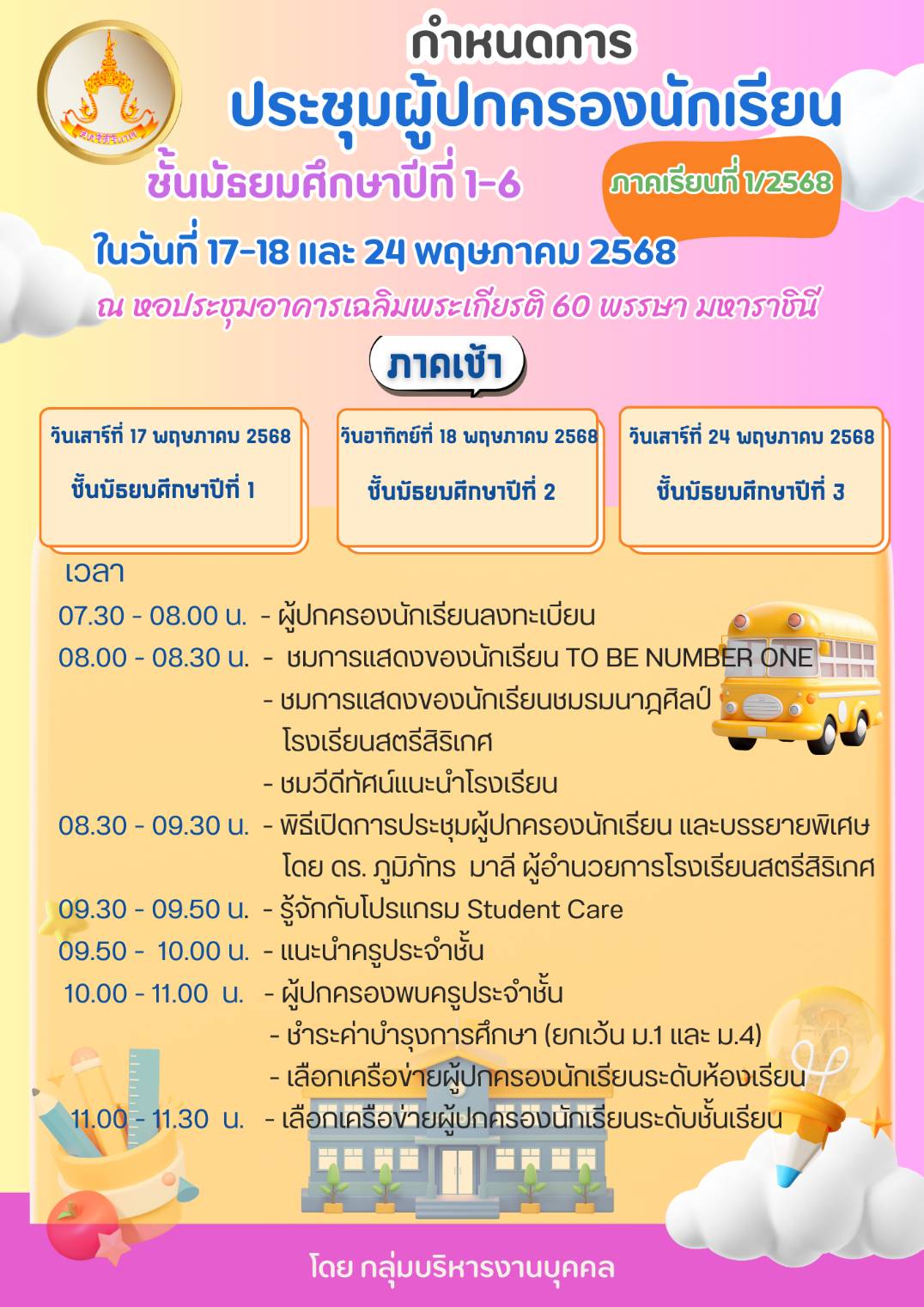 กำหนดการ
ประชุมผู้ปกครองนักเรียน
ชั้นมัธยมศึกษาปีที่ 1-6

ภาคเรียนที่ 1/2568

ในวันที่ 17-18 และ 24 พฤษภาคม 2568

ณ หอประชุมอาคารเฉลิมพระเกียรติ 60 พรรษา มหาราชินี

ภาคเช้า

วันเสาร์ที่ 17 พฤษภาคม 2568
ชั้นมัธยมศึกษาปีที่ 1

วันอาทิตย์ที่ 18 พฤษภาคม 2568
ชั้นมัธยมศึกษาปีที่ 2

วันเสาร์ที่ 24 พฤษภาคม 2568
ชั้นมัธยมศึกษาปีที่ 3

เวลา
07.30 - 08.00 น. - ผู้ปกครองนักเรียนลงทะเบียน
08.00 - 08.30 น. - ชมการแสดงของนักเรียน TO BE NUMBER ONE
- ชมการแสดงของนักเรียนชมรมนาฎศิลป์ โรงเรียนสตรีสิริเกศ
- ชมวีดีทัศน์แนะนำโรงเรียน
08.30 - 09.30 น. - พิธีเปิดการประชุมผู้ปกครองนักเรียน และบรรยายพิเศษ โดย ดร. ภูมิภัทร มาลี ผู้อำนวยการโรงเรียนสตรีสิริเกศ
09.30 - 09.50 น. - รู้จักกับโปรแกรม Student Care
09.50 - 10.00 น. - แนะนำครูประจำชั้น
10.00 - 11.00 น. - ผู้ปกครองพบครูประจำชั้น
- ชำระค่าบำรุงการศึกษา (ยกเว้น ม.1 และ ม.4)
- เลือกเครือข่ายผู้ปกครองนักเรียนระดับห้องเรียน
11.00 - 11.30 น. - เลือกเครือข่ายผู้ปกครองนักเรียนระดับชั้นเรียน

โดย กลุ่มบริหารงานบุคคล